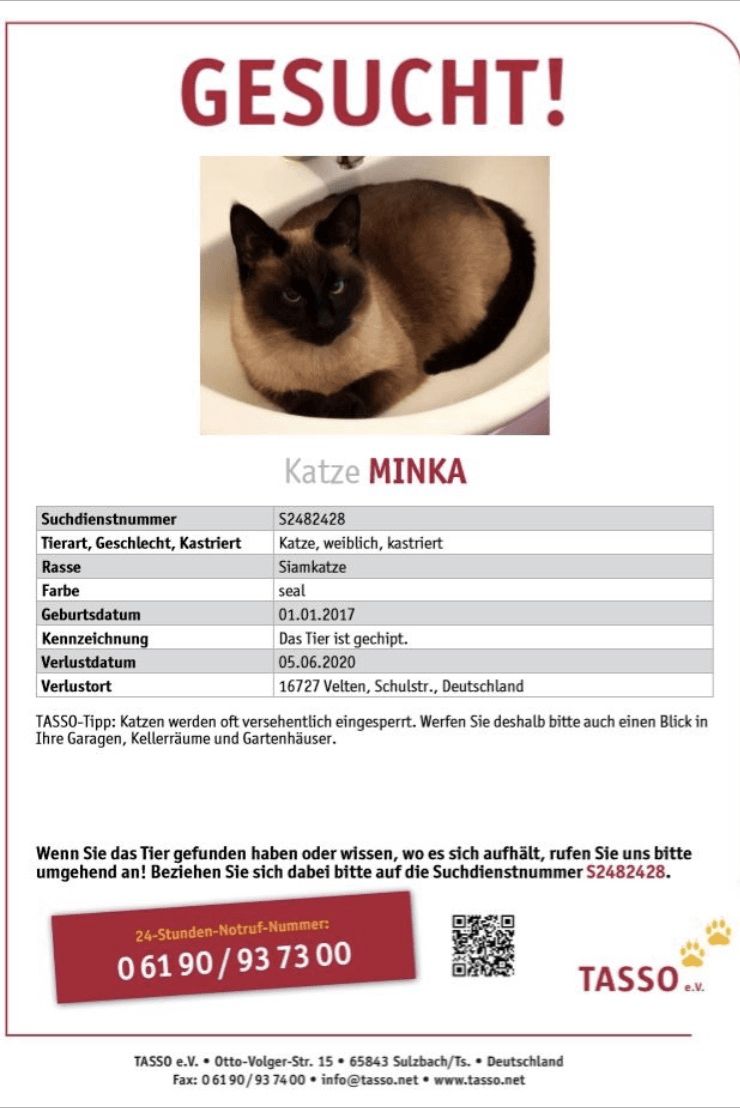 GESUCHT!

Katze MINKA

| Suchdienstnummer | S2482428 |
|---|---|
| Tierart, Geschlecht, Kastriert | Katze, weiblich, kastriert |
| Rasse | Siamkatze |
| Farbe | seal |
| Geburtsdatum | 01.01.2017 |
| Kennzeichnung | Das Tier ist gechipt. |
| Verlustdatum | 05.06.2020 |
| Verlustort | 16727 Velten, Schulstr., Deutschland |

TASSO-Tipp: Katzen werden oft versehentlich eingesperrt. Werfen Sie deshalb bitte auch einen Blick in Ihre Garagen, Kellerräume und Gartenhäuser.

Wenn Sie das Tier gefunden haben oder wissen, wo es sich aufhält, rufen Sie uns bitte umgehend an! Beziehen Sie sich dabei bitte auf die Suchdienstnummer S2482428.

24-Stunden-Notruf-Nummer:
0 61 90 / 93 73 00

TASSO e.V.

TASSO e.V. • Otto-Volger-Str. 15 • 65843 Sulzbach/Ts. • Deutschland
Fax: 0 61 90 / 93 74 00 • info@tasso.net • www.tasso.net